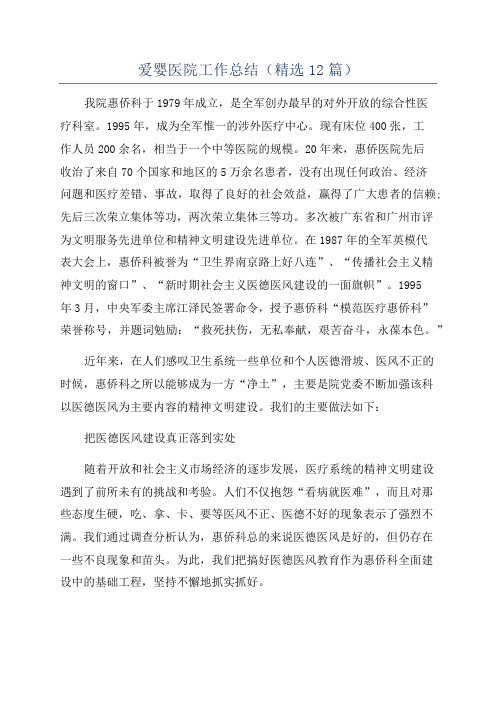 爱婴医院工作总结（精选12篇）

我院惠侨科于1979年成立，是全军创办最早的对外开放的综合性医疗科室。1995年，成为全军惟一的涉外医疗中心。现有床位400张，工作人员200余名，相当于一个中等医院的规模。20年来，惠侨医院先后收治了来自70个国家和地区的5万余名患者，没有出现任何政治、经济问题和医疗差错、事故，取得了良好的社会效益，赢得了广大患者的信赖；先后三次荣立集体等功，两次荣立集体三等功。多次被广东省和广州市评为文明服务先进单位和精神文明建设先进单位。在1987年的全军英模代表大会上，惠侨科被誉为“卫生界南京路上好八连”、“传播社会主义精神文明的窗口”、“新时期社会主义医德医风建设的一面旗帜”。1995年3月，中央军委主席江泽民签署命令，授予惠侨科“模范医疗惠侨科”荣誉称号，并题词勉励：“救死扶伤，无私奉献，艰苦奋斗，永葆本色。”

近年来，在人们感叹卫生系统一些单位和个人医德滑坡、医风不正的时候，惠侨科之所以能够成为一方“净土”，主要是院党委不断加强该科以医德医风为主要内容的精神文明建设。我们的主要做法如下：

把医德医风建设真正落到实处

随着开放和社会主义市场经济的逐步发展，医疗系统的精神文明建设遇到了前所未有的挑战和考验。人们不仅抱怨“看病就医难”，而且对那些态度生硬，吃、拿、卡、要等医风不正、医德不好的现象表示了强烈不满。我们通过调查分析认为，惠侨科总的来说医德医风是好的，但仍存在一些不良现象和苗头。为此，我们把搞好医德医风教育作为惠侨科全面建设中的基础工程，坚持不懈地抓实抓好。